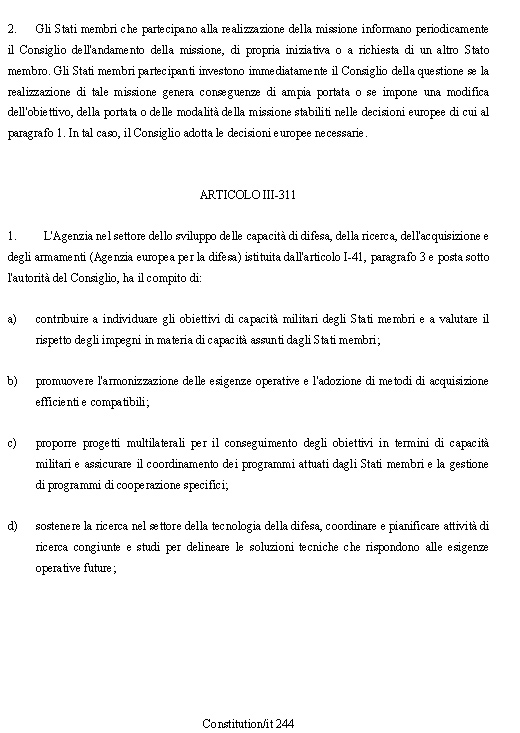 2. Gli Stati membri che partecipano alla realizzazione della missione informano periodicamente il Consiglio dell'andamento della missione, di propria iniziativa o a richiesta di un altro Stato membro. Gli Stati membri partecipanti investono immediatamente il Consiglio della questione se la realizzazione di tale missione genera conseguenze di ampia portata o se impone una modifica dell'obiettivo, della portata o delle modalità della missione stabiliti nelle decisioni europee di cui al paragrafo 1. In tal caso, il Consiglio adotta le decisioni europee necessarie.

ARTICOLO III-311

1. L'Agenzia nel settore dello sviluppo delle capacità di difesa, della ricerca, dell'acquisizione e degli armamenti (Agenzia europea per la difesa) istituita dall'articolo I-41, paragrafo 3 e posta sotto l'autorità del Consiglio, ha il compito di:

a) contribuire a individuare gli obiettivi di capacità militari degli Stati membri e a valutare il rispetto degli impegni in materia di capacità assunti dagli Stati membri;

b) promuovere l'armonizzazione delle esigenze operative e l'adozione di metodi di acquisizione efficienti e compatibili;

c) proporre progetti multilaterali per il conseguimento degli obiettivi in termini di capacità militari e assicurare il coordinamento dei programmi attuati dagli Stati membri e la gestione di programmi di cooperazione specifici;

d) sostenere la ricerca nel settore della tecnologia della difesa, coordinare e pianificare attività di ricerca congiunte e studi per delineare le soluzioni tecniche che rispondono alle esigenze operative future;

Constitution/it 244